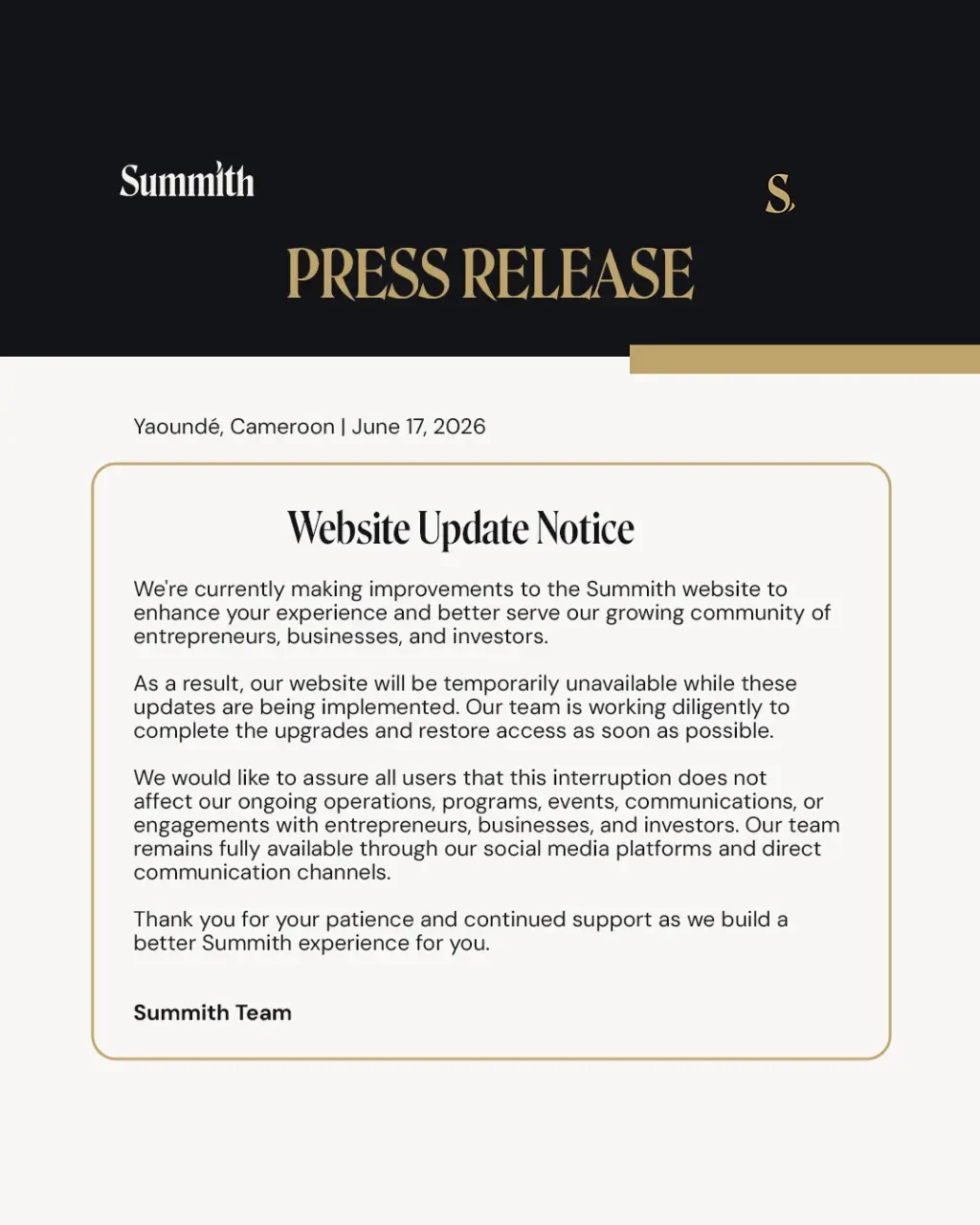 Summith

S.

PRESS RELEASE

Yaoundé, Cameroon | June 17, 2026

Website Update Notice

We're currently making improvements to the Summith website to enhance your experience and better serve our growing community of entrepreneurs, businesses, and investors.

As a result, our website will be temporarily unavailable while these updates are being implemented. Our team is working diligently to complete the upgrades and restore access as soon as possible.

We would like to assure all users that this interruption does not affect our ongoing operations, programs, events, communications, or engagements with entrepreneurs, businesses, and investors. Our team remains fully available through our social media platforms and direct communication channels.

Thank you for your patience and continued support as we build a better Summith experience for you.

Summith Team